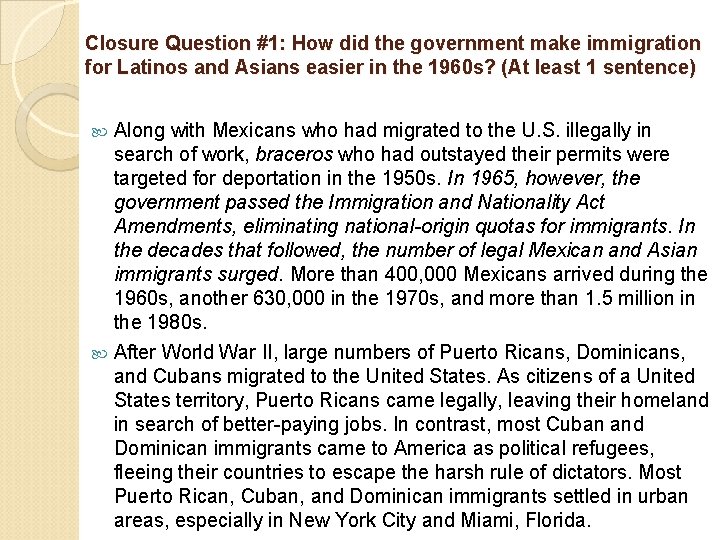 Closure Question #1: How did the government make immigration for Latinos and Asians easier in the 1960s? (At least 1 sentence)

Along with Mexicans who had migrated to the U.S. illegally in search of work, braceros who had outstayed their permits were targeted for deportation in the 1950s. In 1965, however, the government passed the Immigration and Nationality Act Amendments, eliminating national-origin quotas for immigrants. In the decades that followed, the number of legal Mexican and Asian immigrants surged. More than 400,000 Mexicans arrived during the 1960s, another 630,000 in the 1970s, and more than 1.5 million in the 1980s.

After World War II, large numbers of Puerto Ricans, Dominicans, and Cubans migrated to the United States. As citizens of a United States territory, Puerto Ricans came legally, leaving their homeland in search of better-paying jobs. In contrast, most Cuban and Dominican immigrants came to America as political refugees, fleeing their countries to escape the harsh rule of dictators. Most Puerto Rican, Cuban, and Dominican immigrants settled in urban areas, especially in New York City and Miami, Florida.